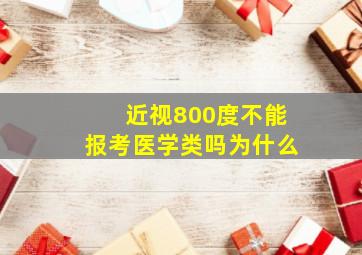 近视800度不能
报考医学类吗为什么